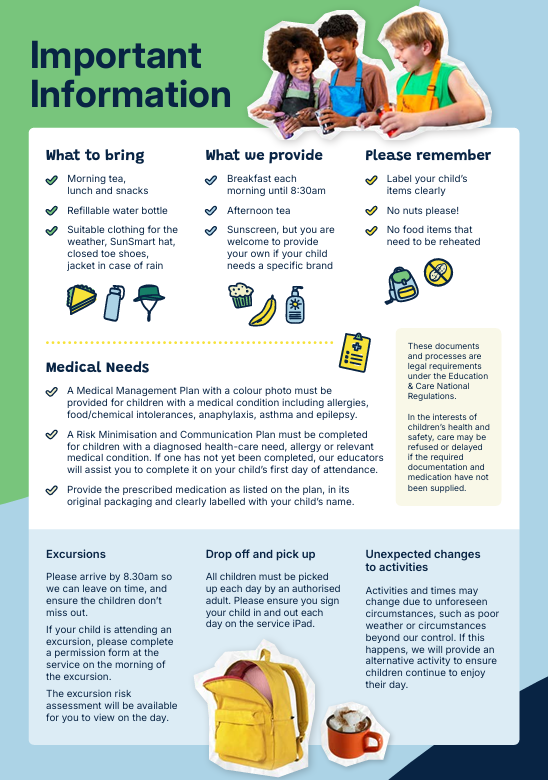 Important Information

What to bring

Morning tea, lunch and snacks

Refillable water bottle

Suitable clothing for the weather, SunSmart hat, closed toe shoes, jacket in case of rain

What we provide

Breakfast each morning until 8:30am

Afternoon tea

Sunscreen, but you are welcome to provide your own if your child needs a specific brand

Please remember

Label your child's items clearly

No nuts please!

No food items that need to be reheated

Medical Needs

A Medical Management Plan with a colour photo must be provided for children with a medical condition including allergies, food/chemical intolerances, anaphylaxis, asthma and epilepsy.

A Risk Minimisation and Communication Plan must be completed for children with a diagnosed health-care need, allergy or relevant medical condition. If one has not yet been completed, our educators will assist you to complete it on your child's first day of attendance.

Provide the prescribed medication as listed on the plan, in its original packaging and clearly labelled with your child's name.

These documents and processes are legal requirements under the Education & Care National Regulations.

In the interests of children's health and safety, care may be refused or delayed if the required documentation and medication have not been supplied.

Excursions

Please arrive by 8.30am so we can leave on time, and ensure the children don't miss out.

If your child is attending an excursion, please complete a permission form at the service on the morning of the excursion.

The excursion risk assessment will be available for you to view on the day.

Drop off and pick up

All children must be picked up each day by an authorised adult. Please ensure you sign your child in and out each day on the service iPad.

Unexpected changes to activities

Activities and times may change due to unforeseen circumstances, such as poor weather or circumstances beyond our control. If this happens, we will provide an alternative activity to ensure children continue to enjoy their day.